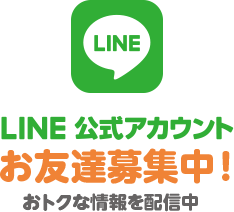 LINE

LINE 公式アカウント
お友達募集中！
おトクな情報を配信中